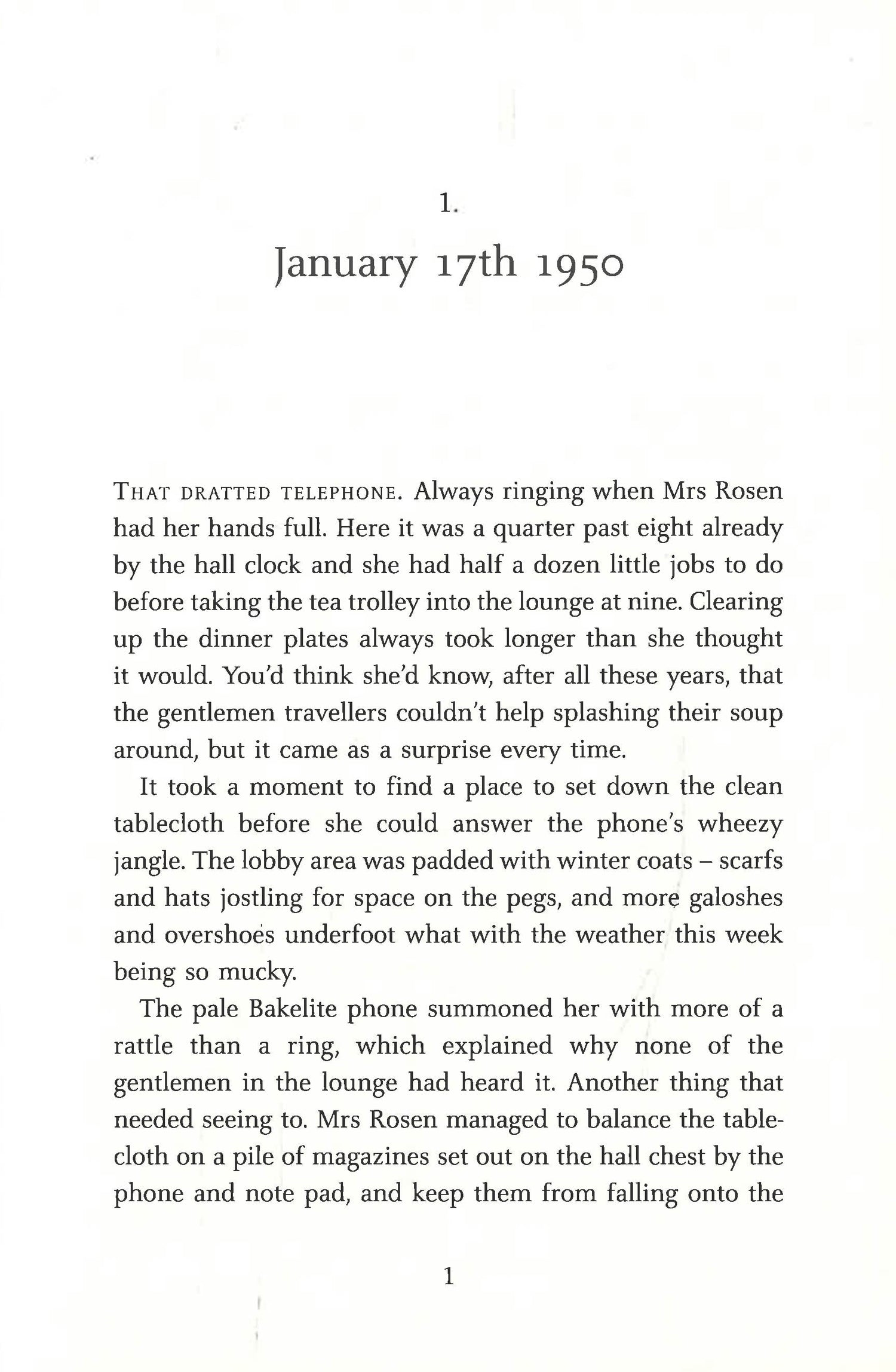 1.

January 17th 1950

THAT DRATTED TELEPHONE. Always ringing when Mrs Rosen had her hands full. Here it was a quarter past eight already by the hall clock and she had half a dozen little jobs to do before taking the tea trolley into the lounge at nine. Clearing up the dinner plates always took longer than she thought it would. You'd think she'd know, after all these years, that the gentlemen travellers couldn't help splashing their soup around, but it came as a surprise every time.

It took a moment to find a place to set down the clean tablecloth before she could answer the phone's wheezy jangle. The lobby area was padded with winter coats – scarfs and hats jostling for space on the pegs, and more galoshes and overshoes underfoot what with the weather this week being so mucky.

The pale Bakelite phone summoned her with more of a rattle than a ring, which explained why none of the gentlemen in the lounge had heard it. Another thing that needed seeing to. Mrs Rosen managed to balance the tablecloth on a pile of magazines set out on the hall chest by the phone and note pad, and keep them from falling onto the

1